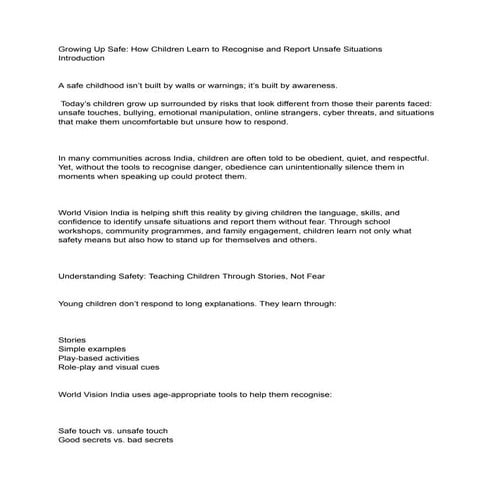 Growing Up Safe: How Children Learn to Recognise and Report Unsafe Situations
Introduction

A safe childhood isn't built by walls or warnings; it's built by awareness.

Today's children grow up surrounded by risks that look different from those their parents faced: unsafe touches, bullying, emotional manipulation, online strangers, cyber threats, and situations that make them uncomfortable but unsure how to respond.

In many communities across India, children are often told to be obedient, quiet, and respectful. Yet, without the tools to recognise danger, obedience can unintentionally silence them in moments when speaking up could protect them.

World Vision India is helping shift this reality by giving children the language, skills, and confidence to identify unsafe situations and report them without fear. Through school workshops, community programmes, and family engagement, children learn not only what safety means but also how to stand up for themselves and others.

Understanding Safety: Teaching Children Through Stories, Not Fear

Young children don't respond to long explanations. They learn through:

Stories
Simple examples
Play-based activities
Role-play and visual cues

World Vision India uses age-appropriate tools to help them recognise:

Safe touch vs. unsafe touch
Good secrets vs. bad secrets